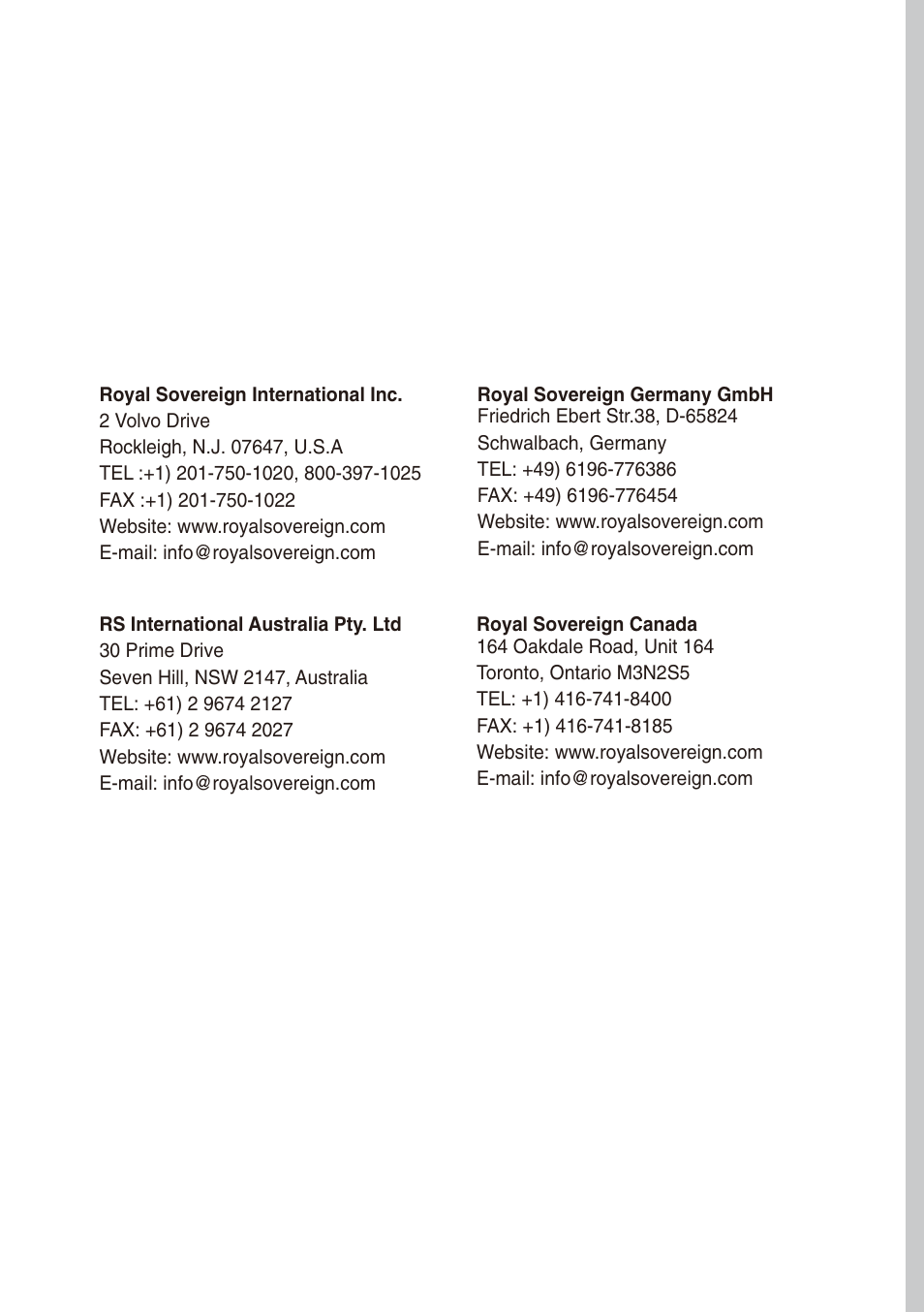 Royal Sovereign International Inc.
2 Volvo Drive
Rockleigh, N.J. 07647, U.S.A
TEL :+1) 201-750-1020, 800-397-1025
FAX :+1) 201-750-1022
Website: www.royalsovereign.com
E-mail: info@royalsovereign.com

RS International Australia Pty. Ltd
30 Prime Drive
Seven Hill, NSW 2147, Australia
TEL: +61) 2 9674 2127
FAX: +61) 2 9674 2027
Website: www.royalsovereign.com
E-mail: info@royalsovereign.com

Royal Sovereign Germany GmbH
Friedrich Ebert Str.38, D-65824
Schwalbach, Germany
TEL: +49) 6196-776386
FAX: +49) 6196-776454
Website: www.royalsovereign.com
E-mail: info@royalsovereign.com

Royal Sovereign Canada
164 Oakdale Road, Unit 164
Toronto, Ontario M3N2S5
TEL: +1) 416-741-8400
FAX: +1) 416-741-8185
Website: www.royalsovereign.com
E-mail: info@royalsovereign.com